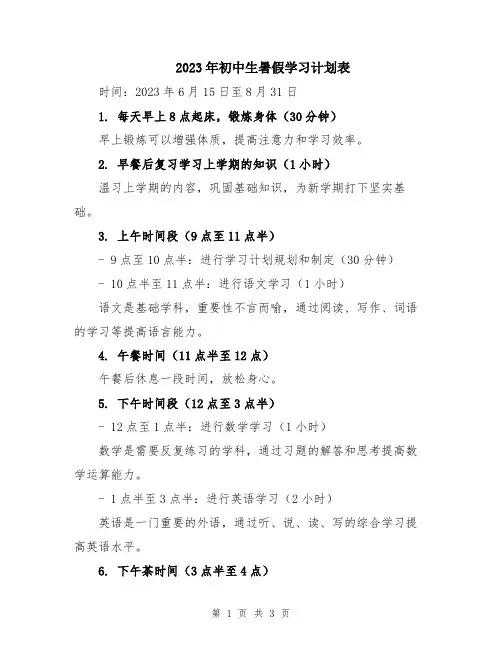 2023年初中生暑假学习计划表

时间：2023年6月15日至8月31日

1. 每天早上8点起床，锻炼身体（30分钟）

早上锻炼可以增强体质，提高注意力和学习效率。

2. 早餐后复习学习上学期的知识（1小时）

温习上学期的内容，巩固基础知识，为新学期打下坚实基础。

3. 上午时间段（9点至11点半）

- 9点至10点半：进行学习计划规划和制定（30分钟）

- 10点半至11点半：进行语文学习（1小时）

语文是基础学科，重要性不言而喻，通过阅读、写作、词语的学习等提高语言能力。

4. 午餐时间（11点半至12点）

午餐后休息一段时间，放松身心。

5. 下午时间段（12点至3点半）

- 12点至1点半：进行数学学习（1小时）

数学是需要反复练习的学科，通过习题的解答和思考提高数学运算能力。

- 1点半至3点半：进行英语学习（2小时）

英语是一门重要的外语，通过听、说、读、写的综合学习提高英语水平。

6. 下午茶时间（3点半至4点）

第 1 页 共 3 页